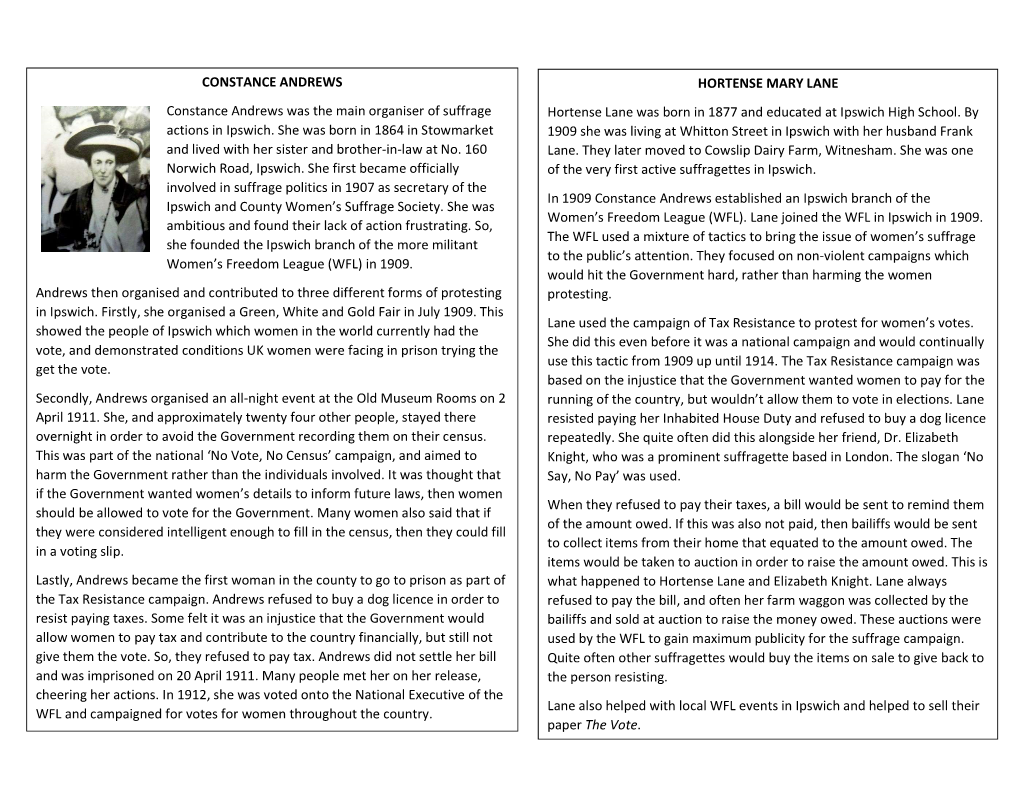 CONSTANCE ANDREWS

Constance Andrews was the main organiser of suffrage actions in Ipswich. She was born in 1864 in Stowmarket and lived with her sister and brother-in-law at No. 160 Norwich Road, Ipswich. She first became officially involved in suffrage politics in 1907 as secretary of the Ipswich and County Women's Suffrage Society. She was ambitious and found their lack of action frustrating. So, she founded the Ipswich branch of the more militant Women's Freedom League (WFL) in 1909.

Andrews then organised and contributed to three different forms of protesting in Ipswich. Firstly, she organised a Green, White and Gold Fair in July 1909. This showed the people of Ipswich which women in the world currently had the vote, and demonstrated conditions UK women were facing in prison trying the get the vote.

Secondly, Andrews organised an all-night event at the Old Museum Rooms on 2 April 1911. She, and approximately twenty four other people, stayed there overnight in order to avoid the Government recording them on their census. This was part of the national 'No Vote, No Census' campaign, and aimed to harm the Government rather than the individuals involved. It was thought that if the Government wanted women's details to inform future laws, then women should be allowed to vote for the Government. Many women also said that if they were considered intelligent enough to fill in the census, then they could fill in a voting slip.

Lastly, Andrews became the first woman in the county to go to prison as part of the Tax Resistance campaign. Andrews refused to buy a dog licence in order to resist paying taxes. Some felt it was an injustice that the Government would allow women to pay tax and contribute to the country financially, but still not give them the vote. So, they refused to pay tax. Andrews did not settle her bill and was imprisoned on 20 April 1911. Many people met her on her release, cheering her actions. In 1912, she was voted onto the National Executive of the WFL and campaigned for votes for women throughout the country.

HORTENSE MARY LANE

Hortense Lane was born in 1877 and educated at Ipswich High School. By 1909 she was living at Whitton Street in Ipswich with her husband Frank Lane. They later moved to Cowslip Dairy Farm, Witnesham. She was one of the very first active suffragettes in Ipswich.

In 1909 Constance Andrews established an Ipswich branch of the Women's Freedom League (WFL). Lane joined the WFL in Ipswich in 1909. The WFL used a mixture of tactics to bring the issue of women's suffrage to the public's attention. They focused on non-violent campaigns which would hit the Government hard, rather than harming the women protesting.

Lane used the campaign of Tax Resistance to protest for women's votes. She did this even before it was a national campaign and would continually use this tactic from 1909 up until 1914. The Tax Resistance campaign was based on the injustice that the Government wanted women to pay for the running of the country, but wouldn't allow them to vote in elections. Lane resisted paying her Inhabited House Duty and refused to buy a dog licence repeatedly. She quite often did this alongside her friend, Dr. Elizabeth Knight, who was a prominent suffragette based in London. The slogan 'No Say, No Pay' was used.

When they refused to pay their taxes, a bill would be sent to remind them of the amount owed. If this was also not paid, then bailiffs would be sent to collect items from their home that equated to the amount owed. The items would be taken to auction in order to raise the amount owed. This is what happened to Hortense Lane and Elizabeth Knight. Lane always refused to pay the bill, and often her farm waggon was collected by the bailiffs and sold at auction to raise the money owed. These auctions were used by the WFL to gain maximum publicity for the suffrage campaign. Quite often other suffragettes would buy the items on sale to give back to the person resisting.

Lane also helped with local WFL events in Ipswich and helped to sell their paper The Vote.